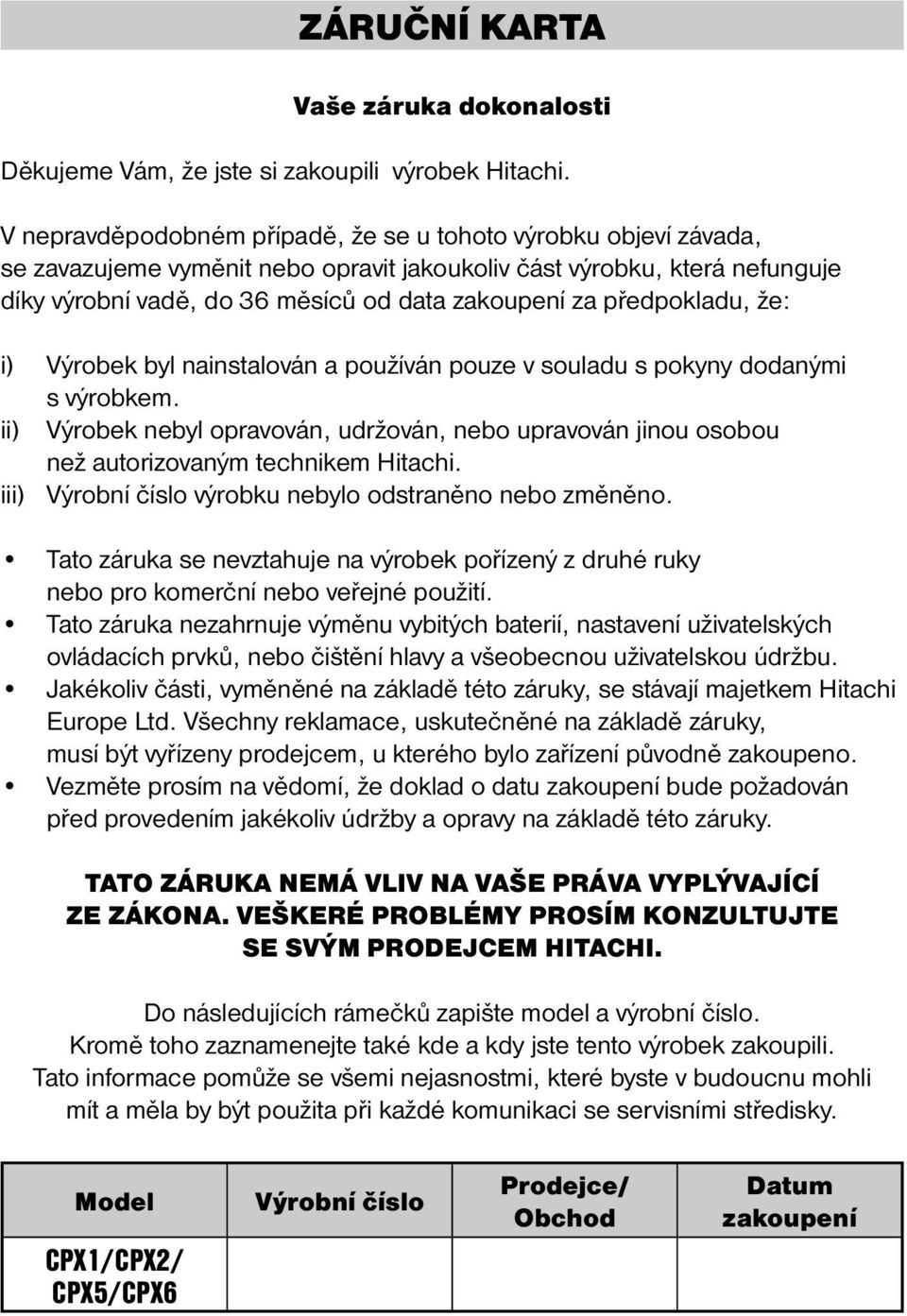 ZÁRUČNÍ KARTA

Vaše záruka dokonalosti

Děkujeme Vám, že jste si zakoupili  výrobek Hitachi.

V nepravděpodobném případě, že se u tohoto výrobku objeví závada, se zavazujeme vyměnit nebo opravit jakoukoliv část výrobku, která nefunguje díky výrobní vadě, do 36 měsíců od data zakoupení za předpokladu, že:

i) Výrobek byl nainstalován a používán pouze v souladu s pokyny dodanými s výrobkem.
ii) Výrobek nebyl opravován, udržován, nebo upravován jinou osobou než autorizovaným technikem Hitachi.
iii) Výrobní číslo výrobku nebylo odstraněno nebo změněno.

• Tato záruka se nevztahuje na výrobek pořízený z druhé ruky nebo pro komerční nebo veřejné použití.
• Tato záruka nezahrnuje výměnu vybitých baterií, nastavení uživatelských ovládacích prvků, nebo čištění hlavy a všeobecnou uživatelskou údržbu.
• Jakékoliv části, vyměněné na základě této záruky, se stávají majetkem Hitachi Europe Ltd. Všechny reklamace, uskutečněné na základě záruky, musí být vyřízeny prodejcem, u kterého bylo zařízení původně zakoupeno.
• Vezměte prosím na vědomí, že doklad o datu zakoupení bude požadován před provedením jakékoliv údržby a opravy na základě této záruky.

TATO ZÁRUKA NEMÁ VLIV NA VAŠE PRÁVA VYPLÝVAJÍCÍ ZE ZÁKONA. VEŠKERÉ PROBLÉMY PROSÍM KONZULTUJTE SE SVÝM PRODEJCEM HITACHI.

Do následujících rámečků zapište model a výrobní číslo. Kromě toho zaznamenejte také kde a kdy jste tento výrobek zakoupili. Tato informace pomůže se všemi nejasnostmi, které byste v budoucnu mohli mít a měla by být použita při každé komunikaci se servisními středisky.

| Model | Výrobní číslo | Prodejce/ Obchod | Datum zakoupení |
|---|---|---|---|
| CPX1/CPX2/ CPX5/CPX6 | | | |